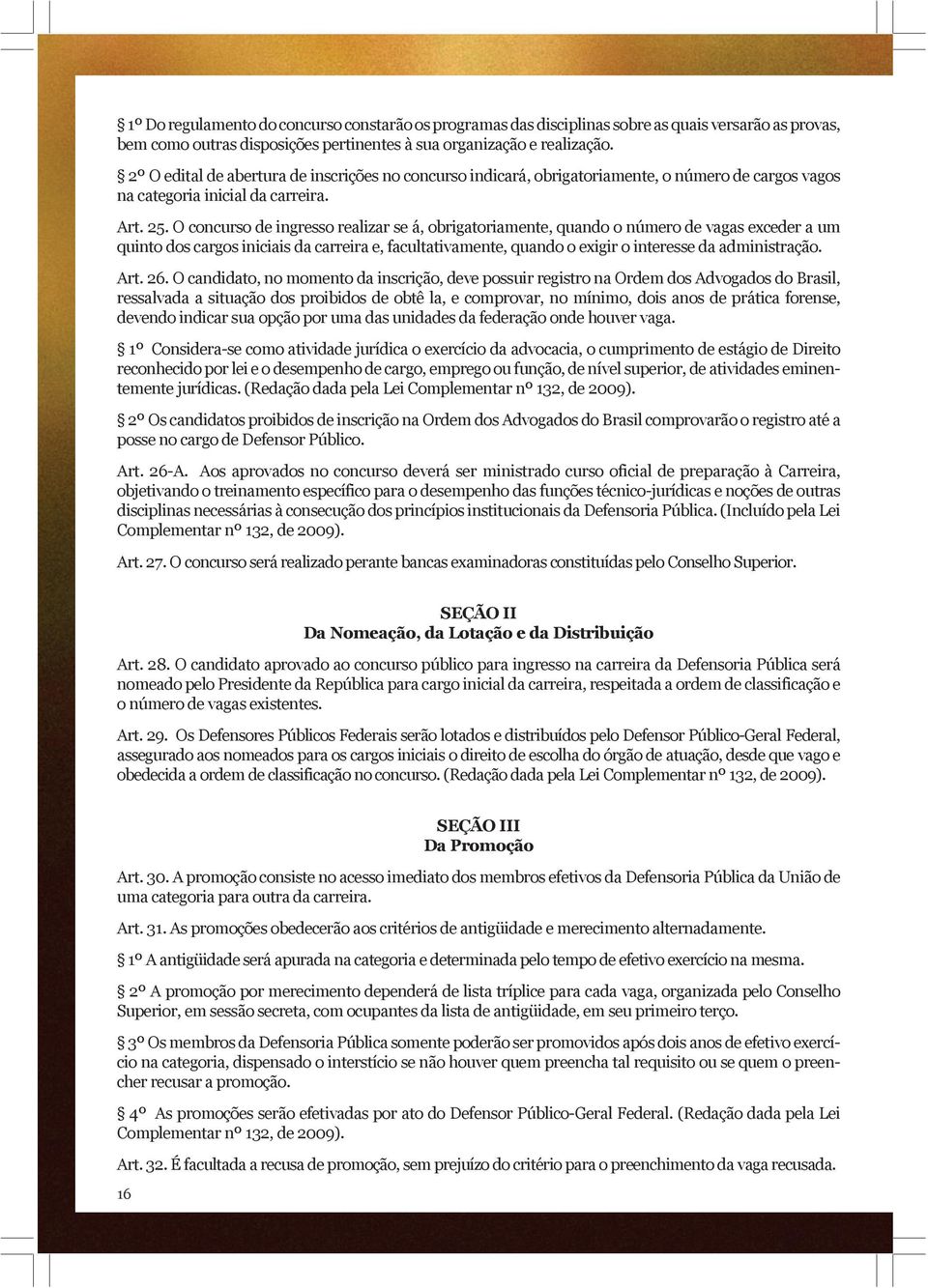 § 1º Do regulamento do concurso constarão os programas das disciplinas sobre as quais versarão as provas, bem como outras disposições pertinentes à sua organização e realização.

§ 2º O edital de abertura de inscrições no concurso indicará, obrigatoriamente, o número de cargos vagos na categoria inicial da carreira.

Art. 25. O concurso de ingresso realizar se á, obrigatoriamente, quando o número de vagas exceder a um quinto dos cargos iniciais da carreira e, facultativamente, quando o exigir o interesse da administração.

Art. 26. O candidato, no momento da inscrição, deve possuir registro na Ordem dos Advogados do Brasil, ressalvada a situação dos proibidos de obtê la, e comprovar, no mínimo, dois anos de prática forense, devendo indicar sua opção por uma das unidades da federação onde houver vaga.

§ 1º Considera-se como atividade jurídica o exercício da advocacia, o cumprimento de estágio de Direito reconhecido por lei e o desempenho de cargo, emprego ou função, de nível superior, de atividades eminentemente jurídicas. (Redação dada pela Lei Complementar nº 132, de 2009).

§ 2º Os candidatos proibidos de inscrição na Ordem dos Advogados do Brasil comprovarão o registro até a posse no cargo de Defensor Público.

Art. 26-A. Aos aprovados no concurso deverá ser ministrado curso oficial de preparação à Carreira, objetivando o treinamento específico para o desempenho das funções técnico-jurídicas e noções de outras disciplinas necessárias à consecução dos princípios institucionais da Defensoria Pública. (Incluído pela Lei Complementar nº 132, de 2009).

Art. 27. O concurso será realizado perante bancas examinadoras constituídas pelo Conselho Superior.

SEÇÃO II
Da Nomeação, da Lotação e da Distribuição

Art. 28. O candidato aprovado ao concurso público para ingresso na carreira da Defensoria Pública será nomeado pelo Presidente da República para cargo inicial da carreira, respeitada a ordem de classificação e o número de vagas existentes.

Art. 29. Os Defensores Públicos Federais serão lotados e distribuídos pelo Defensor Público-Geral Federal, assegurado aos nomeados para os cargos iniciais o direito de escolha do órgão de atuação, desde que vago e obedecida a ordem de classificação no concurso. (Redação dada pela Lei Complementar nº 132, de 2009).

SEÇÃO III
Da Promoção

Art. 30. A promoção consiste no acesso imediato dos membros efetivos da Defensoria Pública da União de uma categoria para outra da carreira.

Art. 31. As promoções obedecerão aos critérios de antigüidade e merecimento alternadamente.

§ 1º A antigüidade será apurada na categoria e determinada pelo tempo de efetivo exercício na mesma.

§ 2º A promoção por merecimento dependerá de lista tríplice para cada vaga, organizada pelo Conselho Superior, em sessão secreta, com ocupantes da lista de antigüidade, em seu primeiro terço.

§ 3º Os membros da Defensoria Pública somente poderão ser promovidos após dois anos de efetivo exercício na categoria, dispensado o interstício se não houver quem preencha tal requisito ou se quem o preencher recusar a promoção.

§ 4º As promoções serão efetivadas por ato do Defensor Público-Geral Federal. (Redação dada pela Lei Complementar nº 132, de 2009).

Art. 32. É facultada a recusa de promoção, sem prejuízo do critério para o preenchimento da vaga recusada.

16